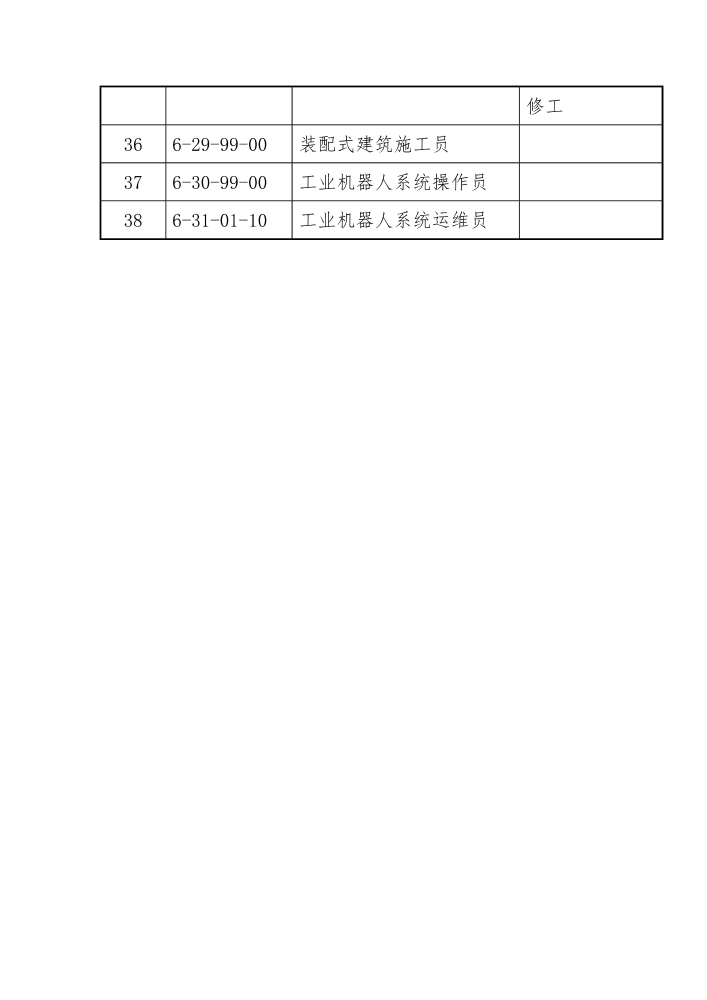 |  |  |  | 修工 |
|---|---|---|---|
| 36 | 6-29-99-00 | 装配式建筑施工员 |  |
| 37 | 6-30-99-00 | 工业机器人系统操作员 |  |
| 38 | 6-31-01-10 | 工业机器人系统运维员 |  |